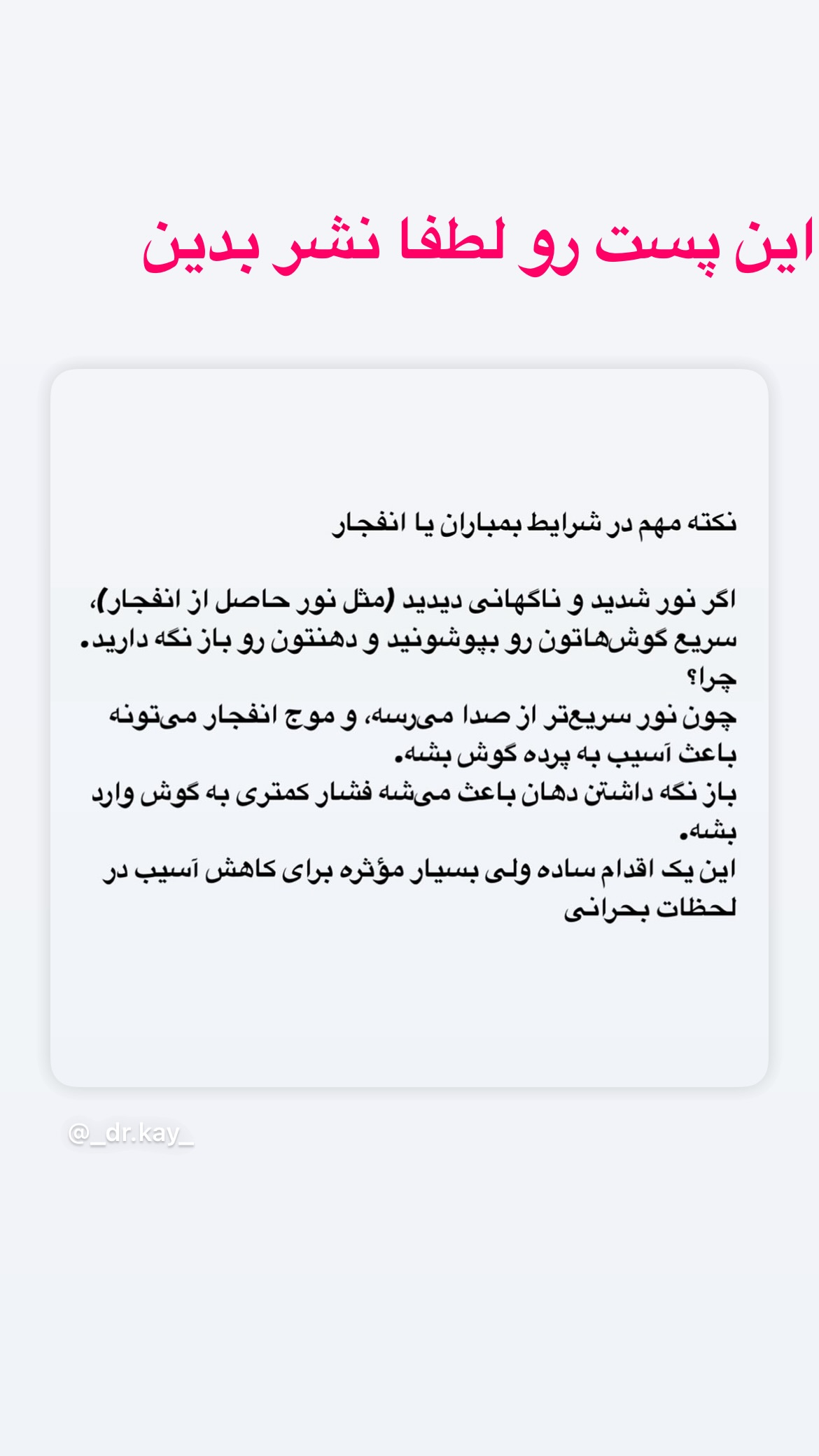 این پست رو لطفا نشر بدین

نکته مهم در شرایط بمباران یا انفجار

اگر نور شدید و ناگهانی دیدید (مثل نور حاصل از انفجار)، سریع گوش‌هاتون رو بپوشونید و دهنتون رو باز نگه دارید.
چرا؟
چون نور سریع‌تر از صدا می‌رسه، و موج انفجار می‌تونه باعث آسیب به پرده گوش بشه.
باز نگه داشتن دهان باعث می‌شه فشار کمتری به گوش وارد بشه.
این یک اقدام ساده ولی بسیار مؤثره برای کاهش آسیب در لحظات بحرانی

@_dr.kay_